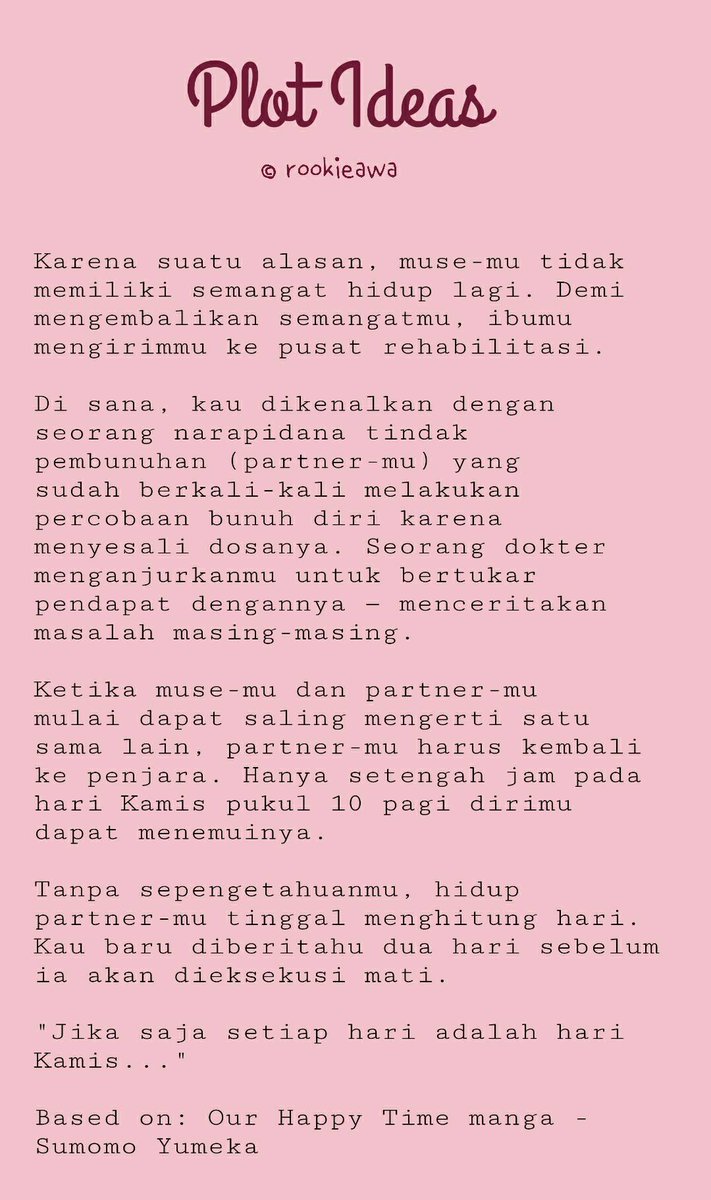 Plot Ideas

© rookieawa

Karena suatu alasan, muse-mu tidak memiliki semangat hidup lagi. Demi mengembalikan semangatmu, ibumu mengirimmu ke pusat rehabilitasi.

Di sana, kau dikenalkan dengan seorang narapidana tindak pembunuhan (partner-mu) yang sudah berkali-kali melakukan percobaan bunuh diri karena menyesali dosanya. Seorang dokter menganjurkanmu untuk bertukar pendapat dengannya — menceritakan masalah masing-masing.

Ketika muse-mu dan partner-mu mulai dapat saling mengerti satu sama lain, partner-mu harus kembali ke penjara. Hanya setengah jam pada hari Kamis pukul 10 pagi dirimu dapat menemuinya.

Tanpa sepengetahuanmu, hidup partner-mu tinggal menghitung hari. Kau baru diberitahu dua hari sebelum ia akan dieksekusi mati.

"Jika saja setiap hari adalah hari Kamis..."

Based on: Our Happy Time manga - Sumomo Yumeka